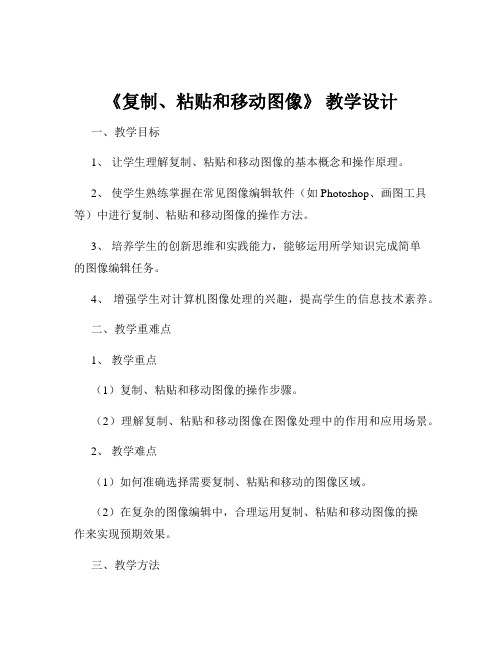 《复制、粘贴和移动图像》 教学设计

一、教学目标

1、 让学生理解复制、粘贴和移动图像的基本概念和操作原理。

2、 使学生熟练掌握在常见图像编辑软件（如 Photoshop、画图工具等）中进行复制、粘贴和移动图像的操作方法。

3、 培养学生的创新思维和实践能力，能够运用所学知识完成简单的图像编辑任务。

4、 增强学生对计算机图像处理的兴趣，提高学生的信息技术素养。

二、教学重难点

1、 教学重点

（1）复制、粘贴和移动图像的操作步骤。

（2）理解复制、粘贴和移动图像在图像处理中的作用和应用场景。

2、 教学难点

（1）如何准确选择需要复制、粘贴和移动的图像区域。

（2）在复杂的图像编辑中，合理运用复制、粘贴和移动图像的操作来实现预期效果。

三、教学方法